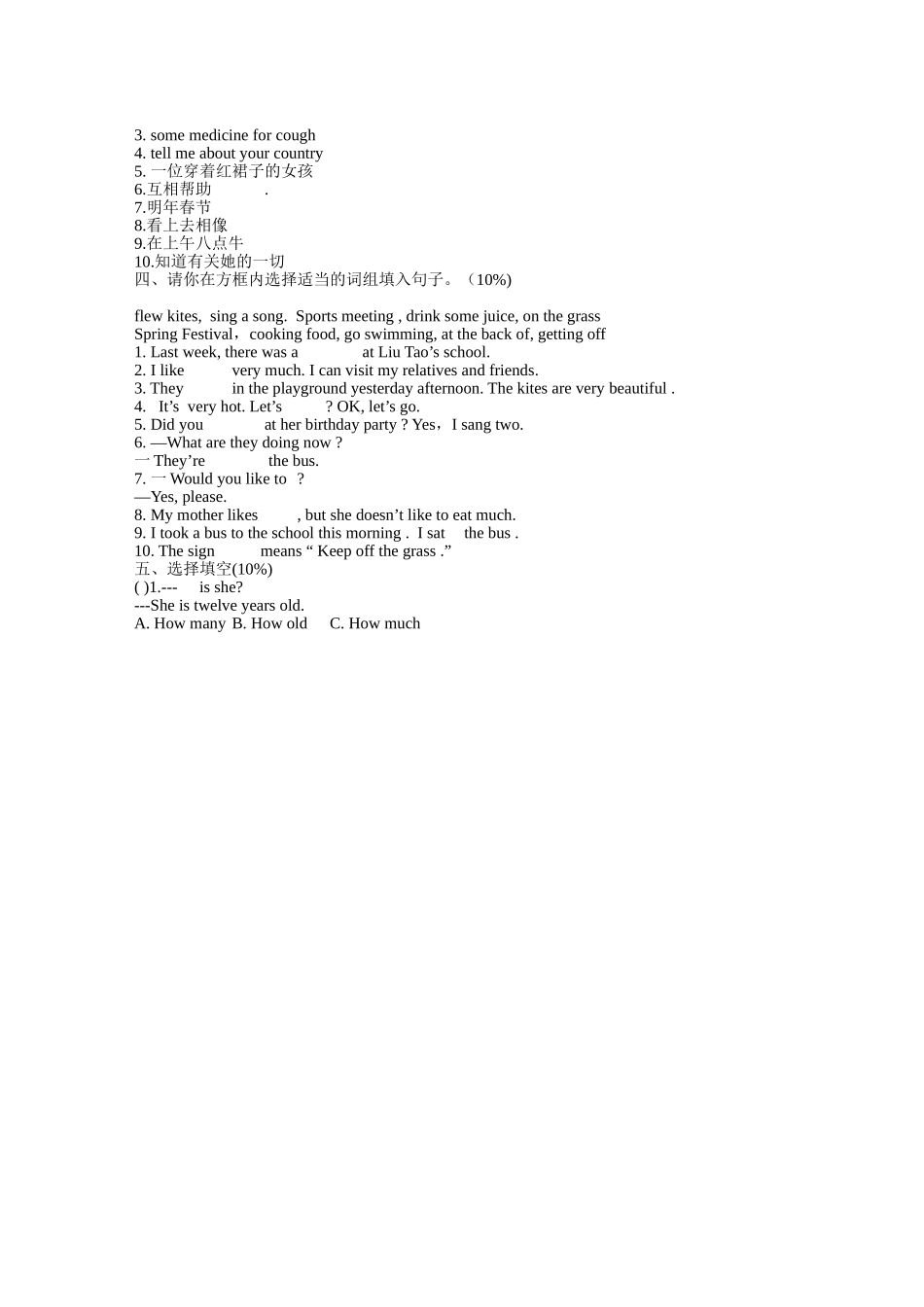 3. some medicine for cough
4. tell me about your country
5. 一位穿着红裙子的女孩
6.互相帮助 .
7.明年春节
8.看上去相像
9.在上午八点牛
10.知道有关她的一切
四、请你在方框内选择适当的词组填入句子。（10%)

flew kites, sing a song. Sports meeting , drink some juice, on the grass
Spring Festival，cooking food, go swimming, at the back of, getting off
1. Last week, there was a at Liu Tao’s school.
2. I like very much. I can visit my relatives and friends.
3. They in the playground yesterday afternoon. The kites are very beautiful .
4. It’s very hot. Let’s ? OK, let’s go.
5. Did you at her birthday party ? Yes，I sang two.
6. —What are they doing now ?
一 They’re the bus.
7. 一 Would you like to ?
—Yes, please.
8. My mother likes , but she doesn’t like to eat much.
9. I took a bus to the school this morning . I sat the bus .
10. The sign means “ Keep off the grass .”
五、选择填空(10%)
( )1.--- is she?
---She is twelve years old.
A. How many B. How old C. How much